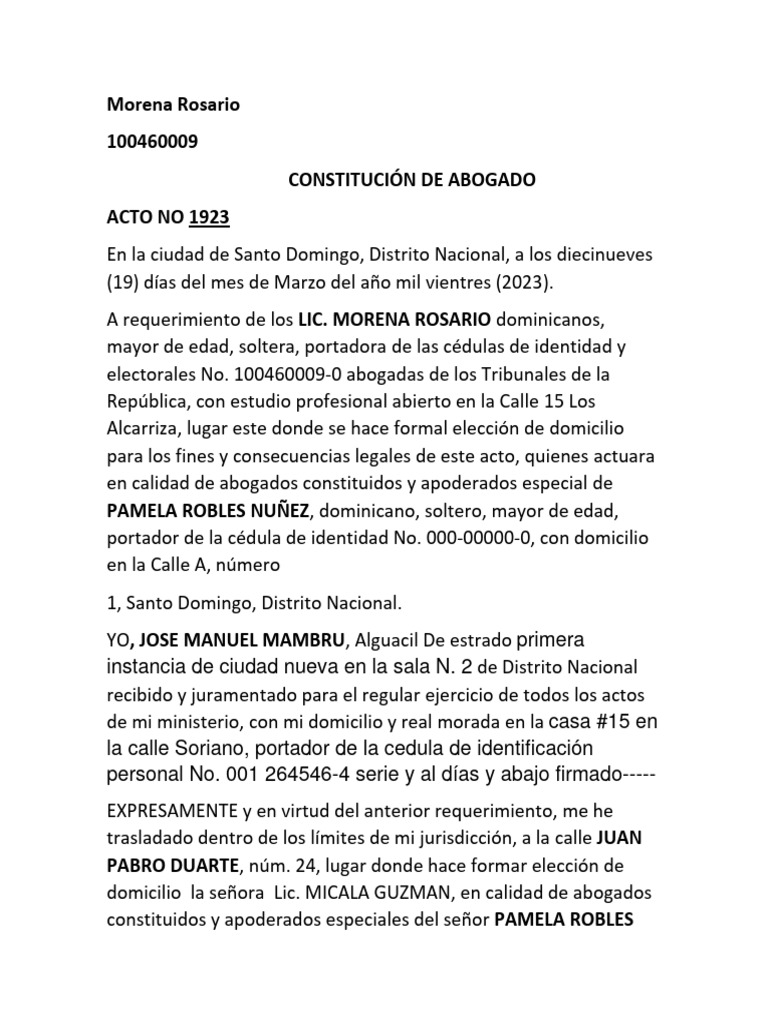 Morena Rosario

100460009

CONSTITUCIÓN DE ABOGADO

ACTO NO 1923

En la ciudad de Santo Domingo, Distrito Nacional, a los diecinueves (19) días del mes de Marzo del año mil vientres (2023).

A requerimiento de los LIC. MORENA ROSARIO dominicanos, mayor de edad, soltera, portadora de las cédulas de identidad y electorales No. 100460009-0 abogadas de los Tribunales de la República, con estudio profesional abierto en la Calle 15 Los Alcarriza, lugar este donde se hace formal elección de domicilio para los fines y consecuencias legales de este acto, quienes actuara en calidad de abogados constituidos y apoderados especial de PAMELA ROBLES NUÑEZ, dominicano, soltero, mayor de edad, portador de la cédula de identidad No. 000-00000-0, con domicilio en la Calle A, número

1, Santo Domingo, Distrito Nacional.

YO, JOSE MANUEL MAMBRU, Alguacil De estrado primera instancia de ciudad nueva en la sala N. 2 de Distrito Nacional recibido y juramentado para el regular ejercicio de todos los actos de mi ministerio, con mi domicilio y real morada en la casa #15 en la calle Soriano, portador de la cedula de identificación personal No. 001 264546-4 serie y al días y abajo firmado-----

EXPRESAMENTE y en virtud del anterior requerimiento, me he trasladado dentro de los límites de mi jurisdicción, a la calle JUAN PABRO DUARTE, núm. 24, lugar donde hace formar elección de domicilio la señora Lic. MICALA GUZMAN, en calidad de abogados constituidos y apoderados especiales del señor PAMELA ROBLES